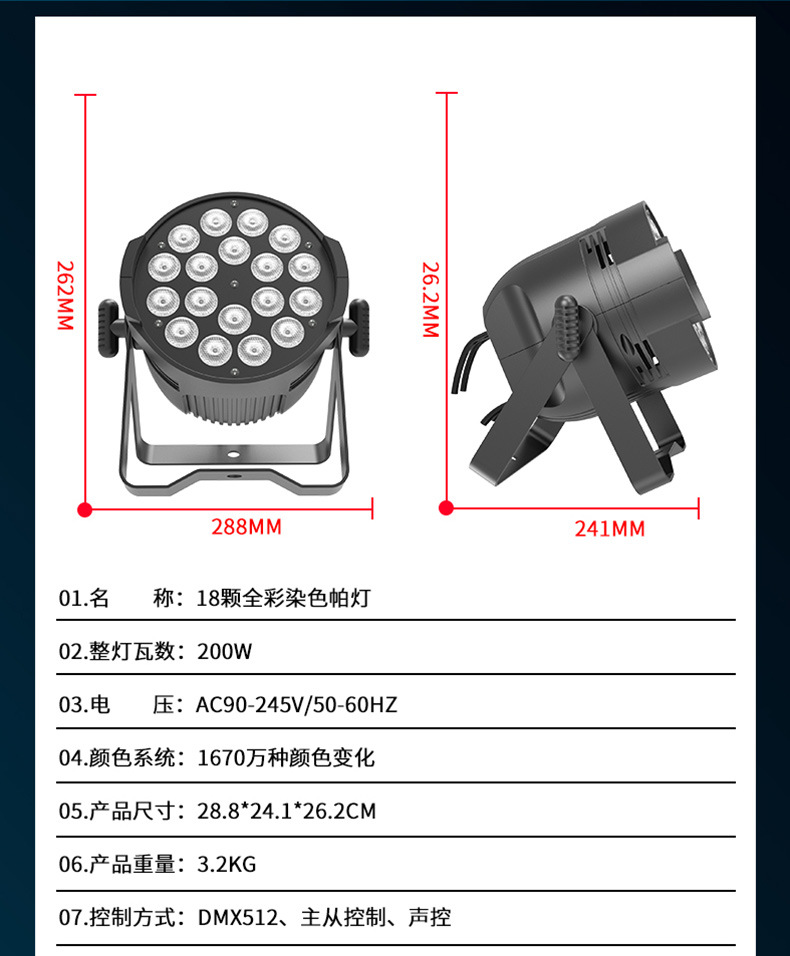 262MM

288MM

26.2MM

241MM

01.名　　称：18颗全彩染色帕灯

02.整灯瓦数：200W

03.电　　压：AC90-245V/50-60HZ

04.颜色系统：1670万种颜色变化

05.产品尺寸：28.8*24.1*26.2CM

06.产品重量：3.2KG

07.控制方式：DMX512、主从控制、声控